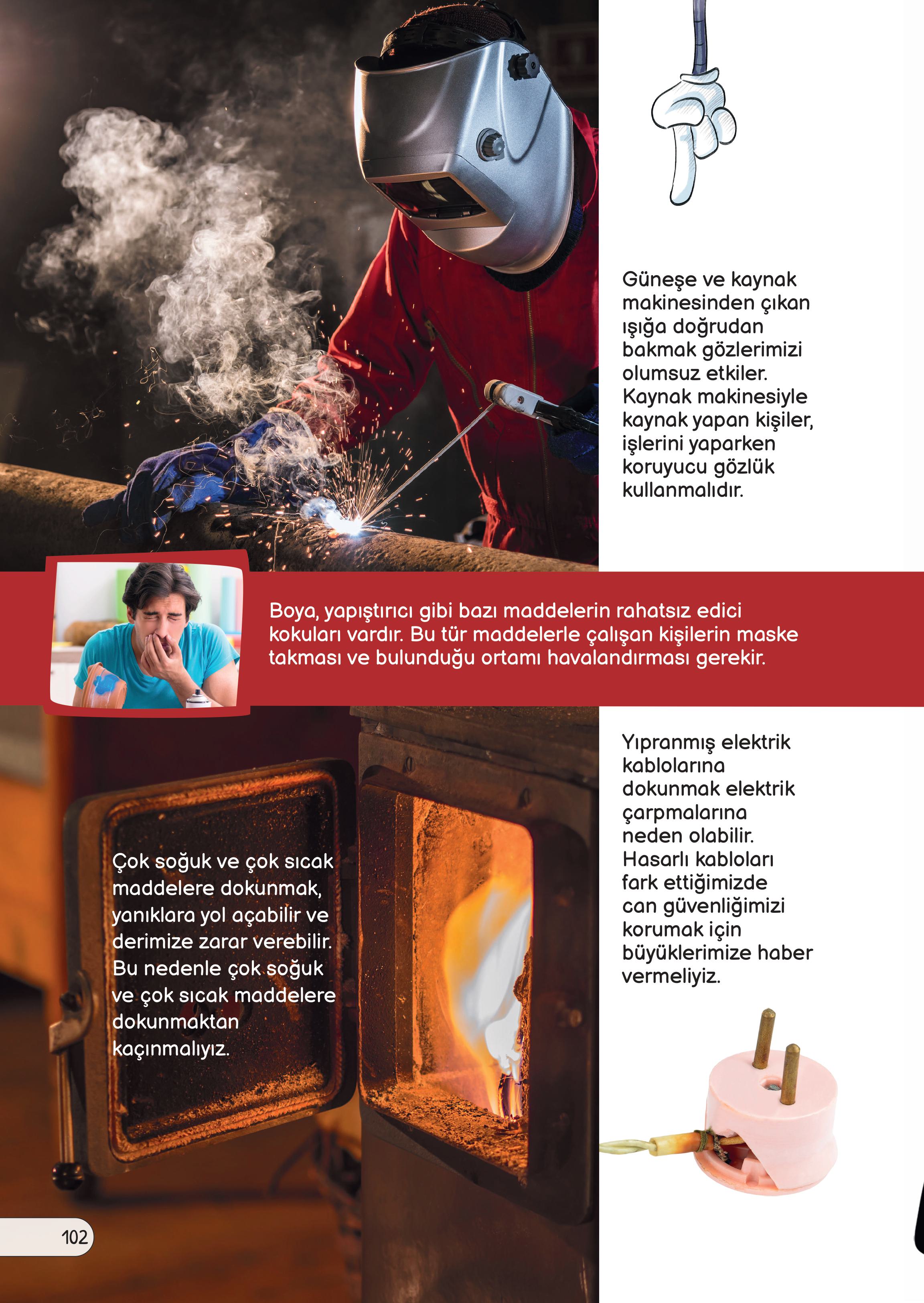 Güneşe ve kaynak makinesinden çıkan ışığa doğrudan bakmak gözlerimizi olumsuz etkiler. Kaynak makinesiyle kaynak yapan kişiler, işlerini yaparken koruyucu gözlük kullanmalıdır.

Boya, yapıştırıcı gibi bazı maddelerin rahatsız edici kokuları vardır. Bu tür maddelerle çalışan kişilerin maske takması ve bulunduğu ortamı havalandırması gerekir.

Çok soğuk ve çok sıcak maddelere dokunmak, yanıklara yol açabilir ve derimize zarar verebilir. Bu nedenle çok soğuk ve çok sıcak maddelere dokunmaktan kaçınmalıyız.

Yıpranmış elektrik kablolarına dokunmak elektrik çarpmalarına neden olabilir. Hasarlı kabloları fark ettiğimizde can güvenliğimizi korumak için büyüklerimize haber vermeliyiz.

102